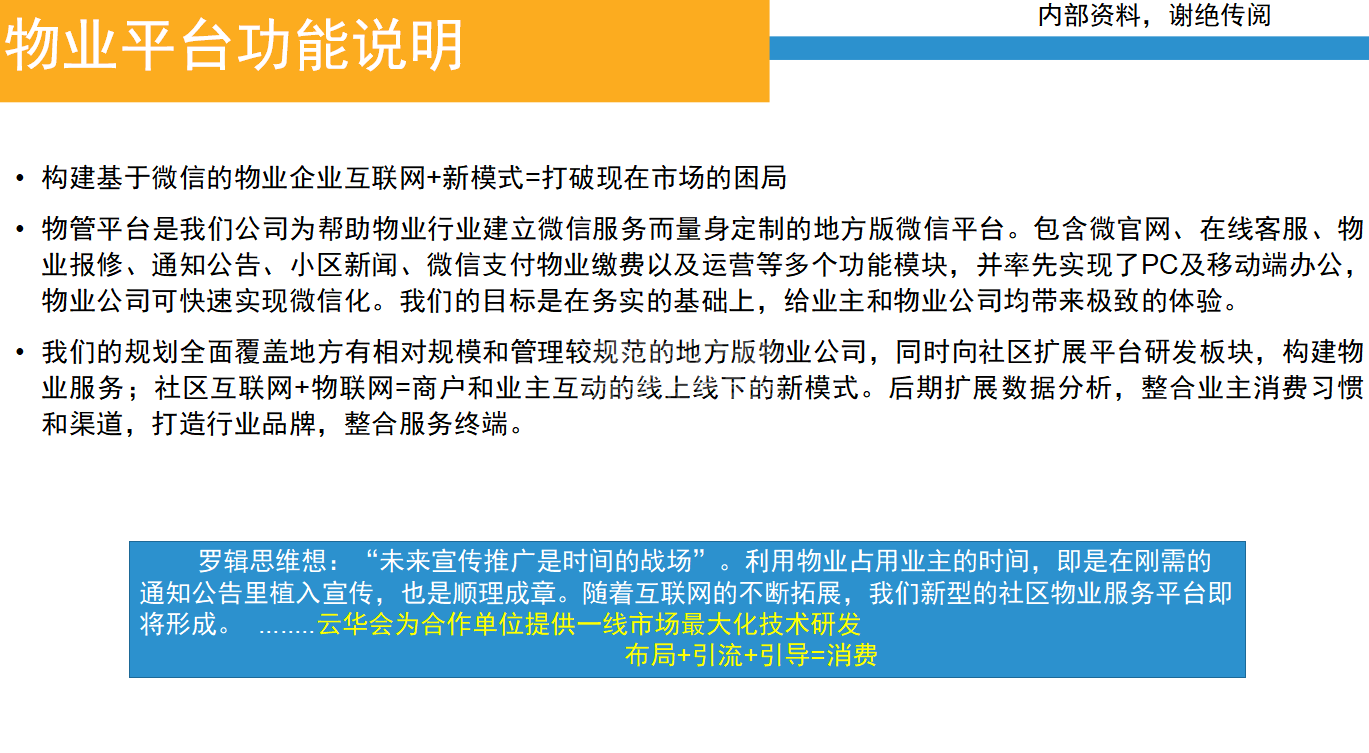 物业平台功能说明

内部资料，谢绝传阅

• 构建基于微信的物业企业互联网+新模式=打破现在市场的困局

• 物管平台是我们公司为帮助物业行业建立微信服务而量身定制的地方版微信平台。包含微官网、在线客服、物业报修、通知公告、小区新闻、微信支付物业缴费以及运营等多个功能模块，并率先实现了PC及移动端办公，物业公司可快速实现微信化。我们的目标是在务实的基础上，给业主和物业公司均带来极致的体验。

• 我们的规划全面覆盖地方有相对规模和管理较规范的地方版物业公司，同时向社区扩展平台研发板块，构建物业服务；社区互联网+物联网=商户和业主互动的线上线下的新模式。后期扩展数据分析，整合业主消费习惯和渠道，打造行业品牌，整合服务终端。

罗辑思维想：“未来宣传推广是时间的战场”。利用物业占用业主的时间，即是在刚需的通知公告里植入宣传，也是顺理成章。随着互联网的不断拓展，我们新型的社区物业服务平台即将形成。 ........云华会为合作单位提供一线市场最大化技术研发

布局+引流+引导=消费